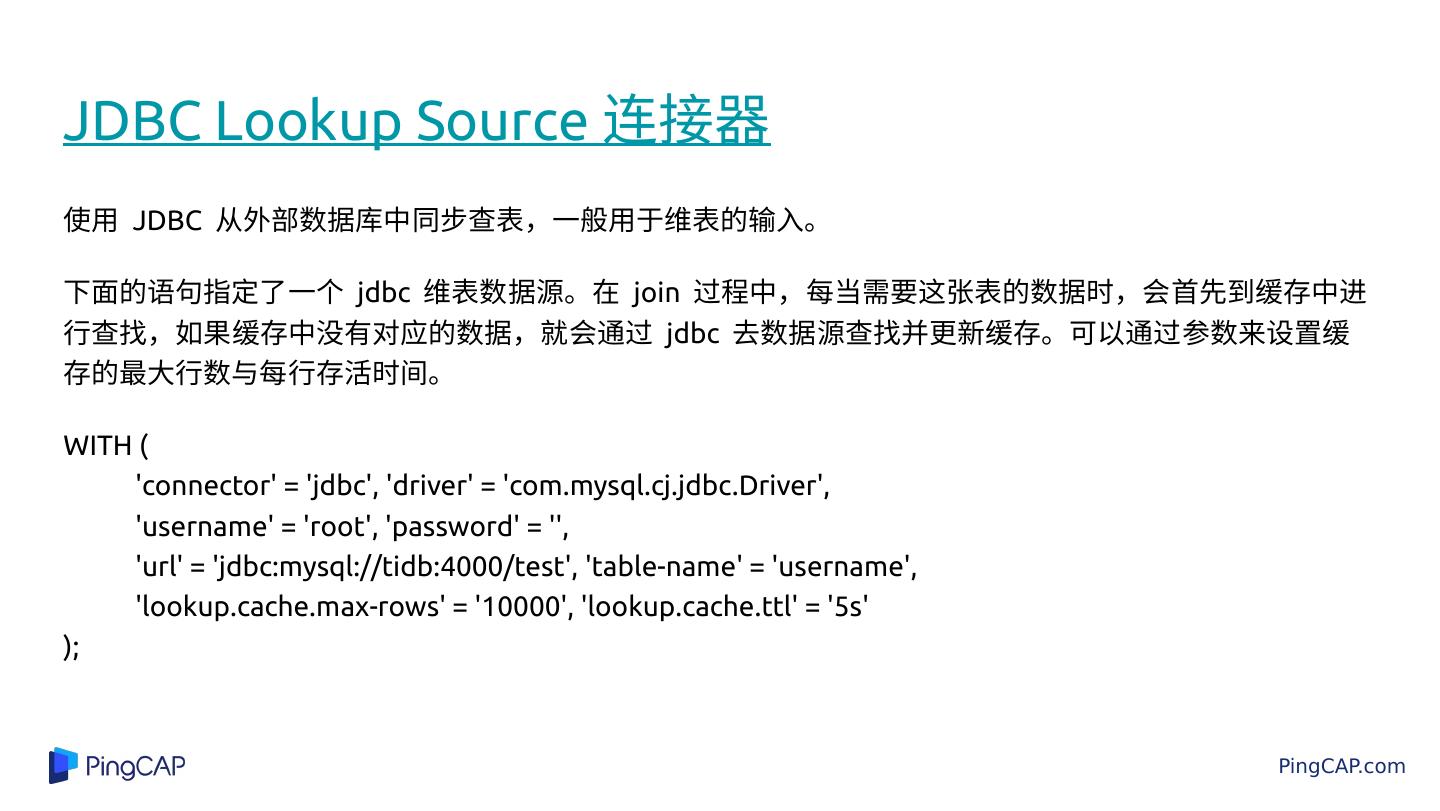 JDBC Lookup Source 连接器

使用 JDBC 从外部数据库中同步查表，一般用于维表的输入。

下面的语句指定了一个 jdbc 维表数据源。在 join 过程中，每当需要这张表的数据时，会首先到缓存中进行查找，如果缓存中没有对应的数据，就会通过 jdbc 去数据源查找并更新缓存。可以通过参数来设置缓存的最大行数与每行存活时间。

WITH (
'connector' = 'jdbc', 'driver' = 'com.mysql.cj.jdbc.Driver',
'username' = 'root', 'password' = '',
'url' = 'jdbc:mysql://tidb:4000/test', 'table-name' = 'username',
'lookup.cache.max-rows' = '10000', 'lookup.cache.ttl' = '5s'
);

PingCAP

PingCAP.com